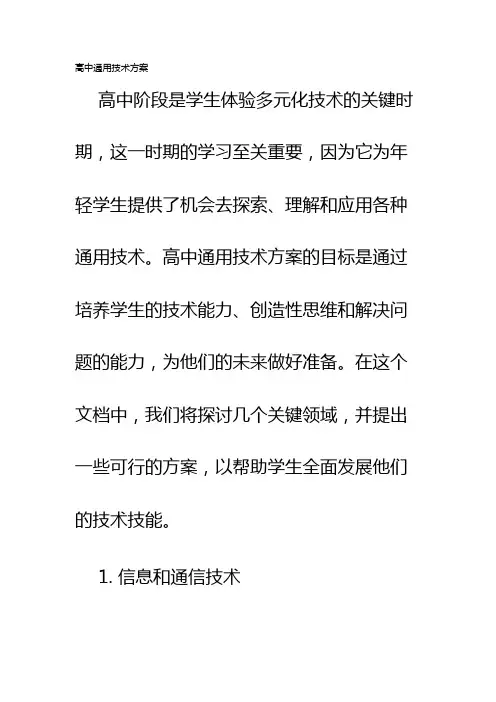 高中通用技术方案

高中阶段是学生体验多元化技术的关键时期，这一时期的学习至关重要，因为它为年轻学生提供了机会去探索、理解和应用各种通用技术。高中通用技术方案的目标是通过培养学生的技术能力、创造性思维和解决问题的能力，为他们的未来做好准备。在这个文档中，我们将探讨几个关键领域，并提出一些可行的方案，以帮助学生全面发展他们的技术技能。

1. 信息和通信技术